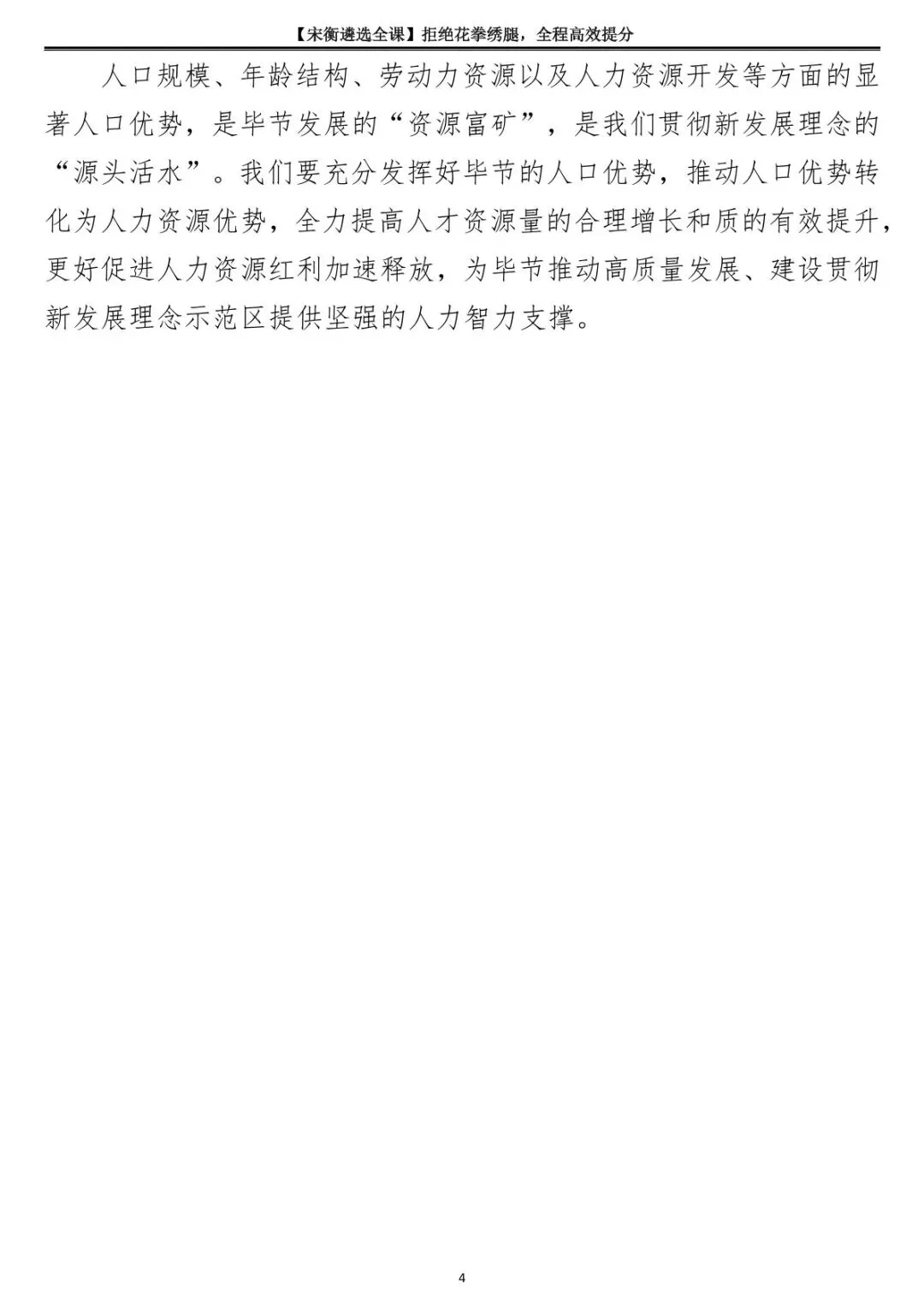 【宋衡遴选全课】拒绝花拳绣腿，全程高效提分

人口规模、年龄结构、劳动力资源以及人力资源开发等方面的显著人口优势，是毕节发展的“资源富矿”，是我们贯彻新发展理念的“源头活水”。我们要充分发挥好毕节的人口优势，推动人口优势转化为人力资源优势，全力提高人才资源量的合理增长和质的有效提升，更好促进人力资源红利加速释放，为毕节推动高质量发展、建设贯彻新发展理念示范区提供坚强的人力智力支撑。

4